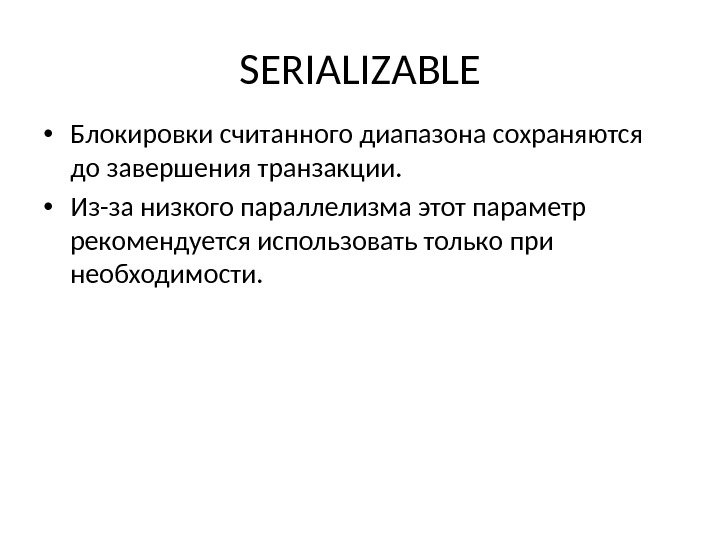 SERIALIZABLE

• Блокировки считанного диапазона сохраняются до завершения транзакции.
• Из-за низкого параллелизма этот параметр рекомендуется использовать только при необходимости.